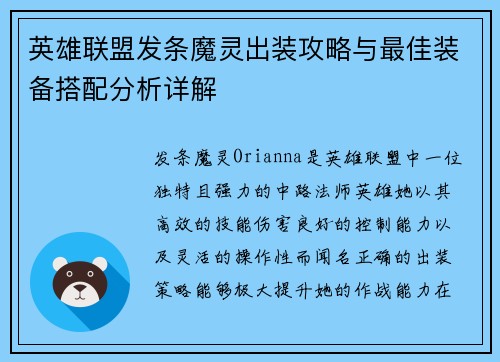 英雄联盟发条魔灵出装攻略与最佳装备搭配分析详解

发条魔灵Orianna是英雄联盟中一位独特且强力的中路法师英雄她以其高效的技能伤害良好的控制能力以及灵活的操作性而闻名正确的出装策略能够极大提升她的作战能力在